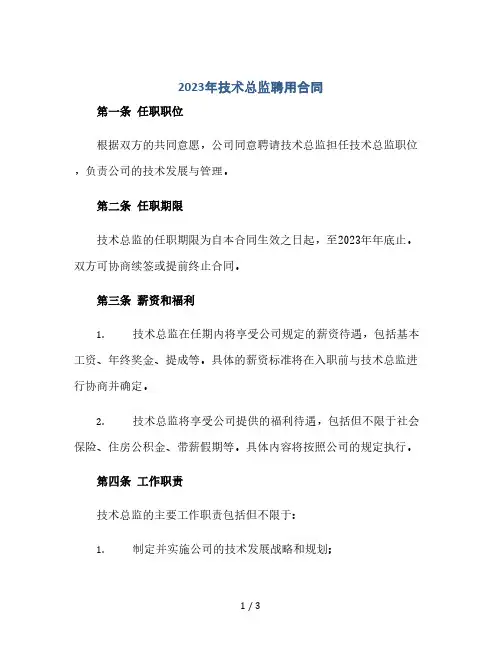 2023年技术总监聘用合同

第一条 任职职位

根据双方的共同意愿，公司同意聘请技术总监担任技术总监职位，负责公司的技术发展与管理。

第二条 任职期限

技术总监的任职期限为自本合同生效之日起，至2023年年底止。双方可协商续签或提前终止合同。

第三条 薪资和福利

1. 技术总监在任期内将享受公司规定的薪资待遇，包括基本工资、年终奖金、提成等。具体的薪资标准将在入职前与技术总监进行协商并确定。

2. 技术总监将享受公司提供的福利待遇，包括但不限于社会保险、住房公积金、带薪假期等。具体内容将按照公司的规定执行。

第四条 工作职责

技术总监的主要工作职责包括但不限于:

1. 制定并实施公司的技术发展战略和规划;

1 / 3